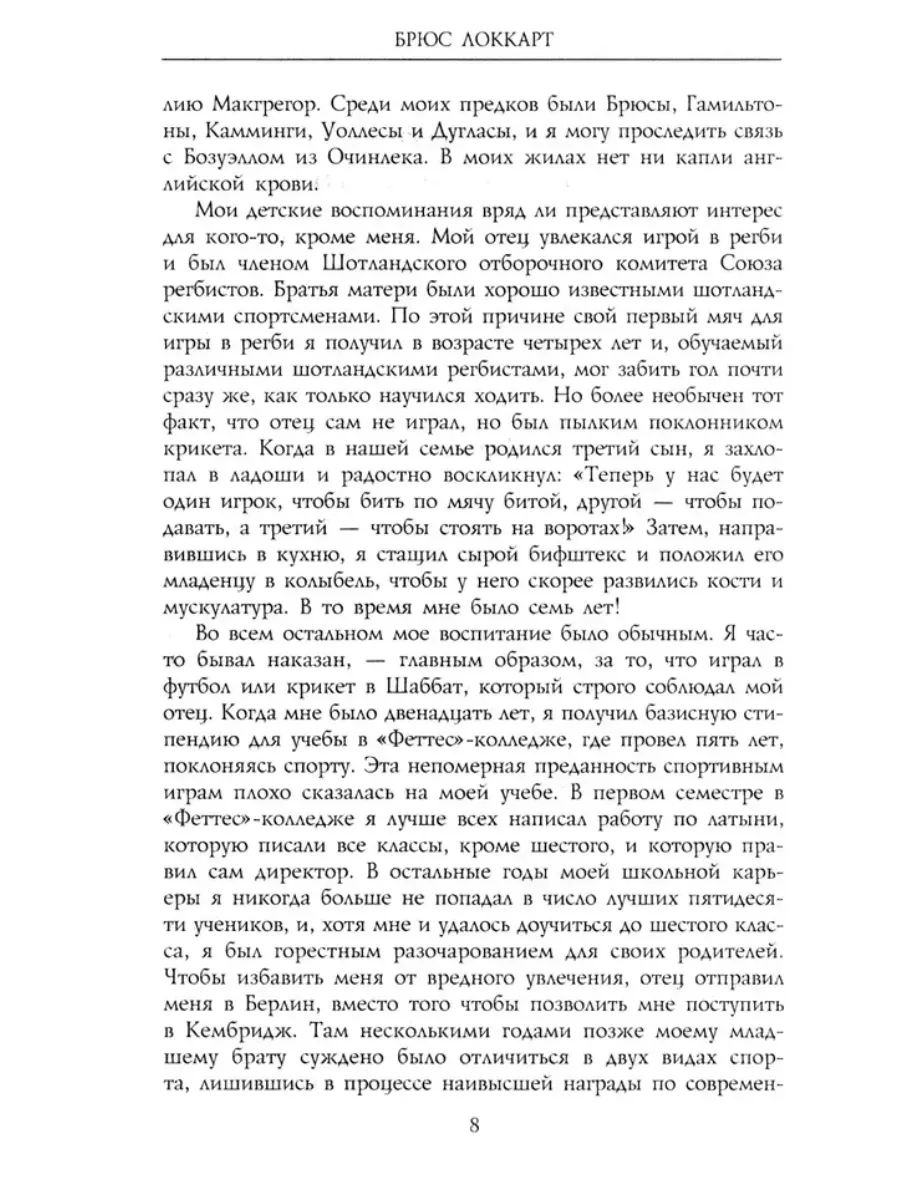 БРЮС ЛОККАРТ

лию Макгрегор. Среди моих предков были Брюсы, Гамильтоны, Камминги, Уоллесы и Дугласы, и я могу проследить связь с Бозуэллом из Очинлека. В моих жилах нет ни капли английской крови.

Мои детские воспоминания вряд ли представляют интерес для кого-то, кроме меня. Мой отец увлекался игрой в регби и был членом Шотландского отборочного комитета Союза регбистов. Братья матери были хорошо известными шотландскими спортсменами. По этой причине свой первый мяч для игры в регби я получил в возрасте четырех лет и, обучаемый различными шотландскими регбистами, мог забить гол почти сразу же, как только научился ходить. Но более необычен тот факт, что отец сам не играл, но был пылким поклонником крикета. Когда в нашей семье родился третий сын, я захлопал в ладоши и радостно воскликнул: «Теперь у нас будет один игрок, чтобы бить по мячу битой, другой — чтобы подавать, а третий — чтобы стоять на воротах!» Затем, направившись в кухню, я стащил сырой бифштекс и положил его младенцу в колыбель, чтобы у него скорее развились кости и мускулатура. В то время мне было семь лет!

Во всем остальном мое воспитание было обычным. Я часто бывал наказан, — главным образом, за то, что играл в футбол или крикет в Шаббат, который строго соблюдал мой отец. Когда мне было двенадцать лет, я получил базисную стипендию для учебы в «Феттес»-колледже, где провел пять лет, поклоняясь спорту. Эта непомерная преданность спортивным играм плохо сказалась на моей учебе. В первом семестре в «Феттес»-колледже я лучше всех написал работу по латыни, которую писали все классы, кроме шестого, и которую правил сам директор. В остальные годы моей школьной карьеры я никогда больше не попадал в число лучших пятидесяти учеников, и, хотя мне и удалось доучиться до шестого класса, я был горестным разочарованием для своих родителей. Чтобы избавить меня от вредного увлечения, отец отправил меня в Берлин, вместо того чтобы позволить мне поступить в Кембридж. Там несколькими годами позже моему младшему брату суждено было отличиться в двух видах спорта, лишившись в процессе наивысшей награды по современ-

8